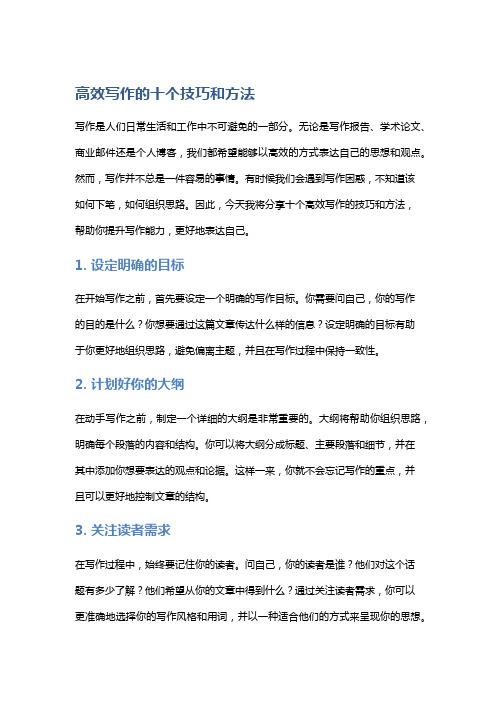 高效写作的十个技巧和方法

写作是人们日常生活和工作中不可避免的一部分。无论是写作报告、学术论文、商业邮件还是个人博客，我们都希望能够以高效的方式表达自己的思想和观点。然而，写作并不总是一件容易的事情。有时候我们会遇到写作困惑，不知道该如何下笔，如何组织思路。因此，今天我将分享十个高效写作的技巧和方法，帮助你提升写作能力，更好地表达自己。

1. 设定明确的目标

在开始写作之前，首先要设定一个明确的写作目标。你需要问自己，你的写作的目的是什么？你想要通过这篇文章传达什么样的信息？设定明确的目标有助于你更好地组织思路，避免偏离主题，并且在写作过程中保持一致性。

2. 计划好你的大纲

在动手写作之前，制定一个详细的大纲是非常重要的。大纲将帮助你组织思路，明确每个段落的内容和结构。你可以将大纲分成标题、主要段落和细节，并在其中添加你想要表达的观点和论据。这样一来，你就不会忘记写作的重点，并且可以更好地控制文章的结构。

3. 关注读者需求

在写作过程中，始终要记住你的读者。问自己，你的读者是谁？他们对这个话题有多少了解？他们希望从你的文章中得到什么？通过关注读者需求，你可以更准确地选择你的写作风格和用词，并以一种适合他们的方式来呈现你的思想。